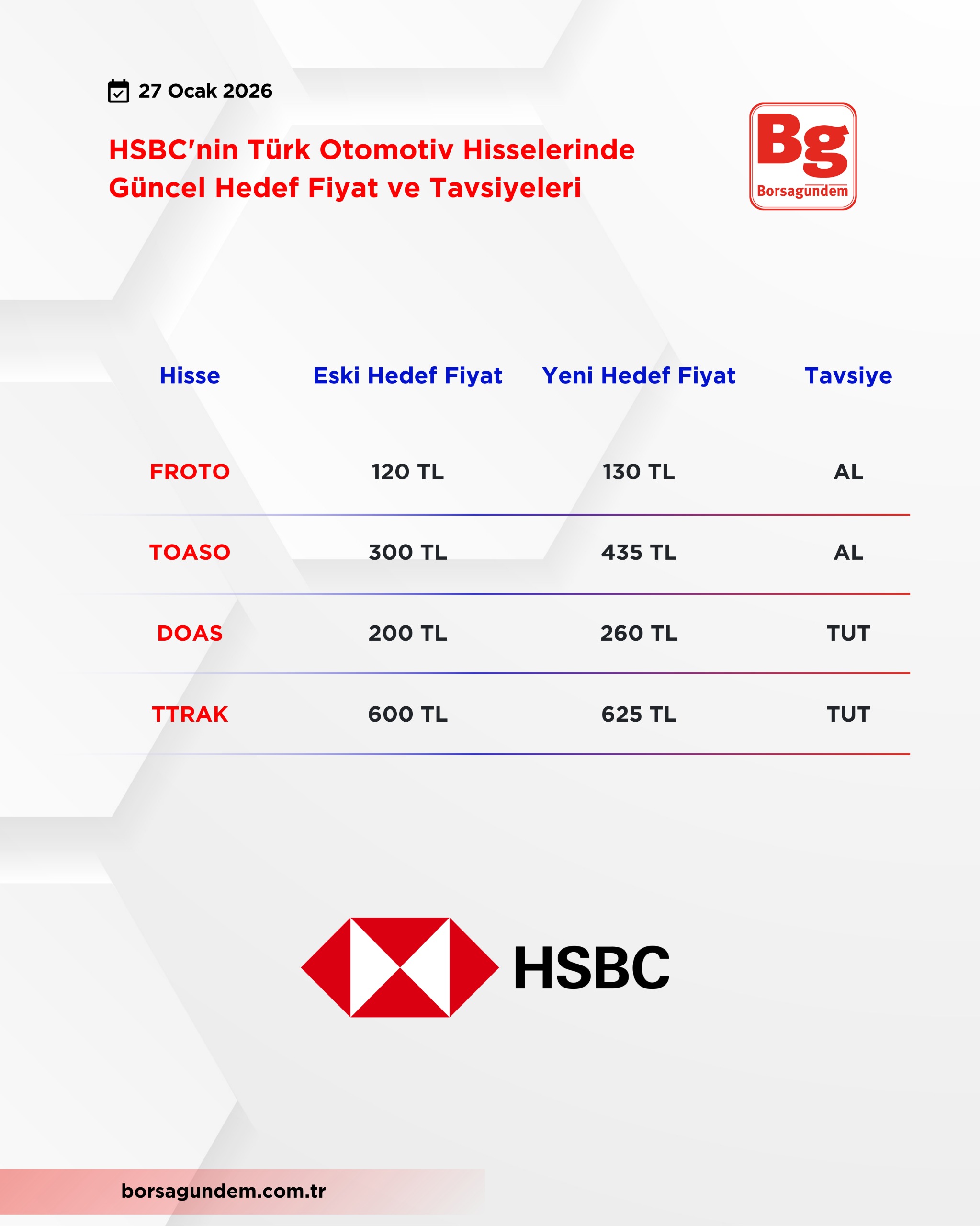 27 Ocak 2026

HSBC'nin Türk Otomotiv Hisselerinde Güncel Hedef Fiyat ve Tavsiyeleri

Bg
Borsagundem

| Hisse | Eski Hedef Fiyat | Yeni Hedef Fiyat | Tavsiye |
|---|---|---|---|
| FROTO | 120 TL | 130 TL | AL |
| TOASO | 300 TL | 435 TL | AL |
| DOAS | 200 TL | 260 TL | TUT |
| TTRAK | 600 TL | 625 TL | TUT |

HSBC

borsagundem.com.tr